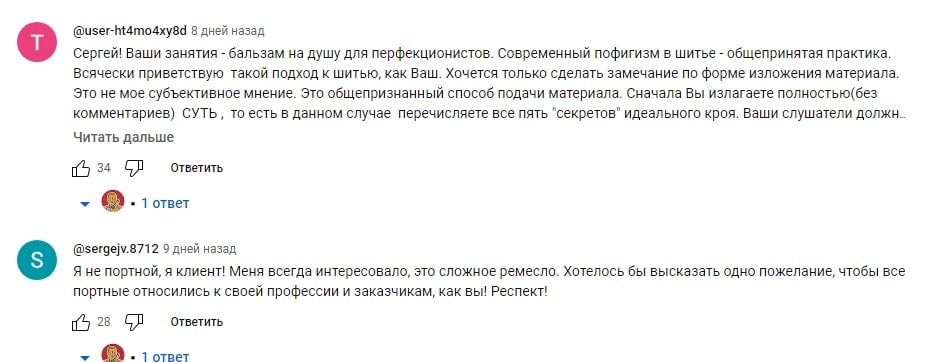 T

@user-ht4mo4xy8d 8 дней назад

Сергей! Ваши занятия - бальзам на душу для перфекционистов. Современный пофигизм в шитье - общепринятая практика. Всячески приветствую такой подход к шитью, как Ваш. Хочется только сделать замечание по форме изложения материала. Это не мое субъективное мнение. Это общепризнанный способ подачи материала. Сначала Вы излагаете полностью(без комментариев) СУТЬ , то есть в данном случае перечисляете все пять "секретов" идеального кроя. Ваши слушатели должн...

Читать дальше

34 Ответить

• 1 ответ

S

@sergejv.8712 9 дней назад

Я не портной, я клиент! Меня всегда интересовало, это сложное ремесло. Хотелось бы высказать одно пожелание, чтобы все портные относились к своей профессии и заказчикам, как вы! Респект!

28 Ответить

• 1 ответ